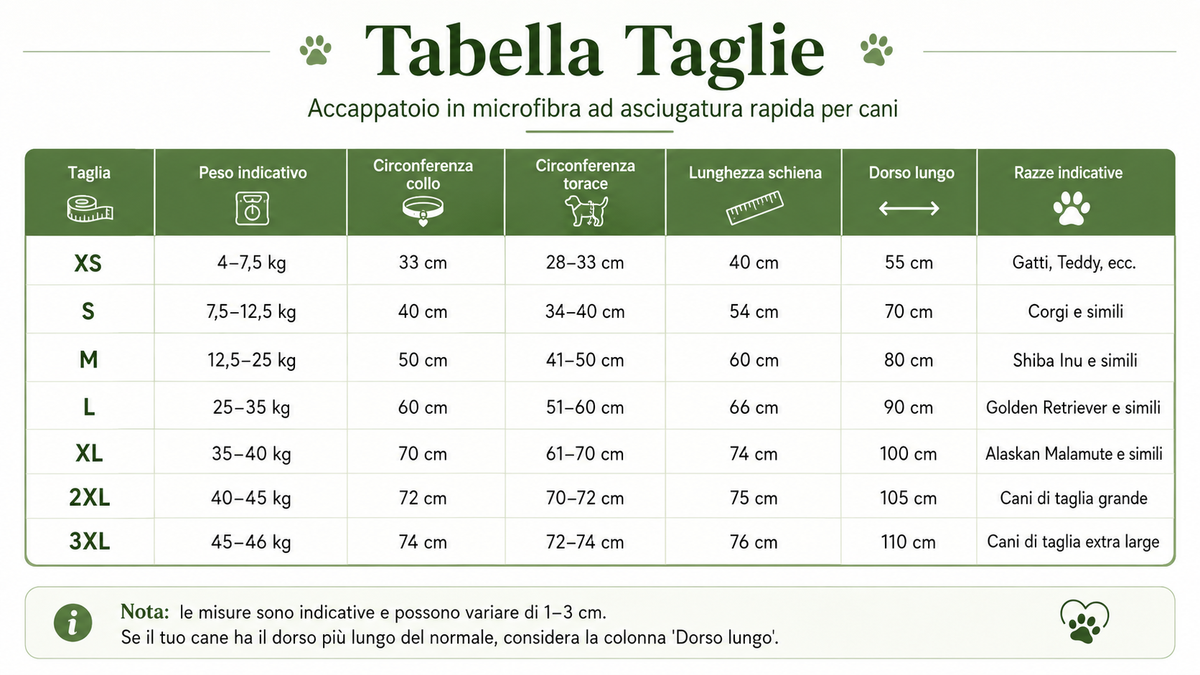 Tabella Taglie

Accappatoio in microfibra ad asciugatura rapida per cani

| Taglia | Peso indicativo | Circonferenza collo | Circonferenza torace | Lunghezza schiena | Dorso lungo | Razze indicative |
|---|---|---|---|---|---|---|
| XS | 4–7,5 kg | 33 cm | 28–33 cm | 40 cm | 55 cm | Gatti, Teddy, ecc. |
| S | 7,5–12,5 kg | 40 cm | 34–40 cm | 54 cm | 70 cm | Corgi e simili |
| M | 12,5–25 kg | 50 cm | 41–50 cm | 60 cm | 80 cm | Shiba Inu e simili |
| L | 25–35 kg | 60 cm | 51–60 cm | 66 cm | 90 cm | Golden Retriever e simili |
| XL | 35–40 kg | 70 cm | 61–70 cm | 74 cm | 100 cm | Alaskan Malamute e simili |
| 2XL | 40–45 kg | 72 cm | 70–72 cm | 75 cm | 105 cm | Cani di taglia grande |
| 3XL | 45–46 kg | 74 cm | 72–74 cm | 76 cm | 110 cm | Cani di taglia extra large |

Nota: le misure sono indicative e possono variare di 1–3 cm.
Se il tuo cane ha il dorso più lungo del normale, considera la colonna 'Dorso lungo'.